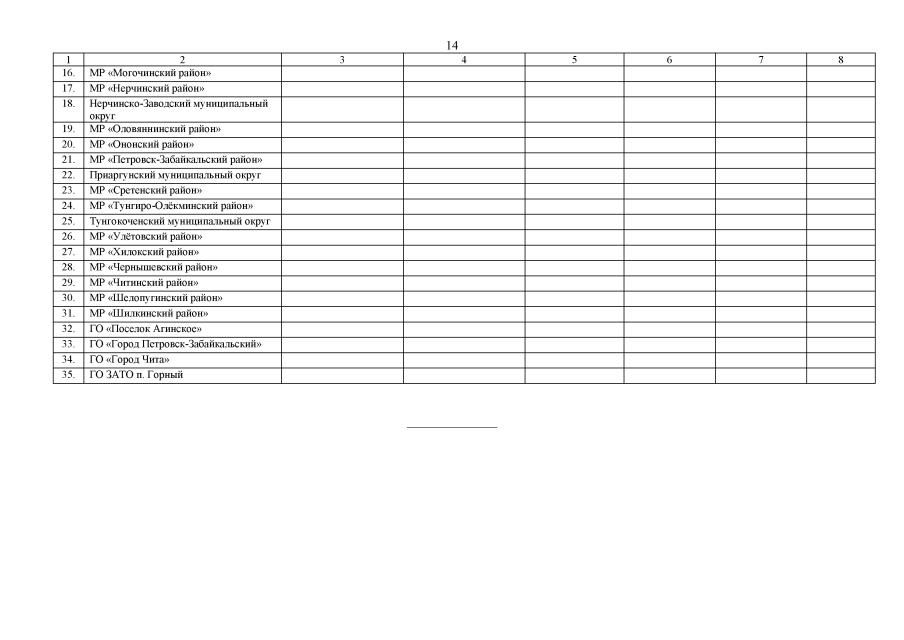 14

| 1 | 2 | 3 | 4 | 5 | 6 | 7 | 8 |
|---|---|---|---|---|---|---|---|
| 16. | МР «Могочинский район» | | | | | | |
| 17. | МР «Нерчинский район» | | | | | | |
| 18. | Нерчинско-Заводский муниципальный округ | | | | | | |
| 19. | МР «Оловяннинский район» | | | | | | |
| 20. | МР «Ононский район» | | | | | | |
| 21. | МР «Петровск-Забайкальский район» | | | | | | |
| 22. | Приаргунский муниципальный округ | | | | | | |
| 23. | МР «Сретенский район» | | | | | | |
| 24. | МР «Тунгиро-Олёкминский район» | | | | | | |
| 25. | Тунгокоченский муниципальный округ | | | | | | |
| 26. | МР «Улётовский район» | | | | | | |
| 27. | МР «Хилокский район» | | | | | | |
| 28. | МР «Чернышевский район» | | | | | | |
| 29. | МР «Читинский район» | | | | | | |
| 30. | МР «Шелопугинский район» | | | | | | |
| 31. | МР «Шилкинский район» | | | | | | |
| 32. | ГО «Поселок Агинское» | | | | | | |
| 33. | ГО «Город Петровск-Забайкальский» | | | | | | |
| 34. | ГО «Город Чита» | | | | | | |
| 35. | ГО ЗАТО п. Горный | | | | | | |